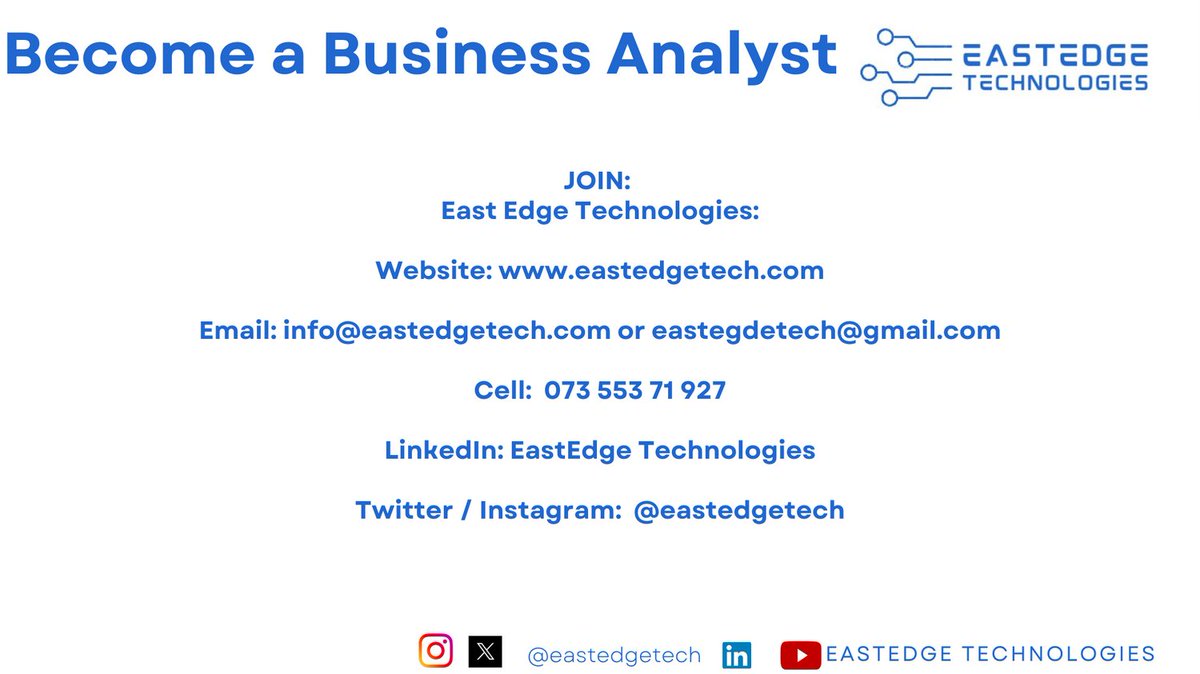 Become a Business Analyst

EASTEDGE TECHNOLOGIES

JOIN:
East Edge Technologies:

Website: www.eastedgetech.com

Email: info@eastedgetech.com or eastegdetech@gmail.com

Cell: 073 553 71 927

LinkedIn: EastEdge Technologies

Twitter / Instagram: @eastedgetech

@eastedgetech EASTEDGE TECHNOLOGIES